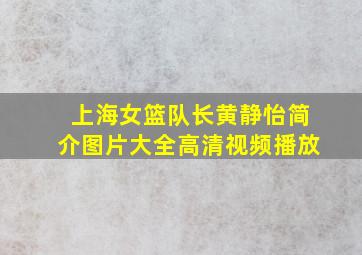 上海女篮队长黄静怡简介图片大全高清视频播放